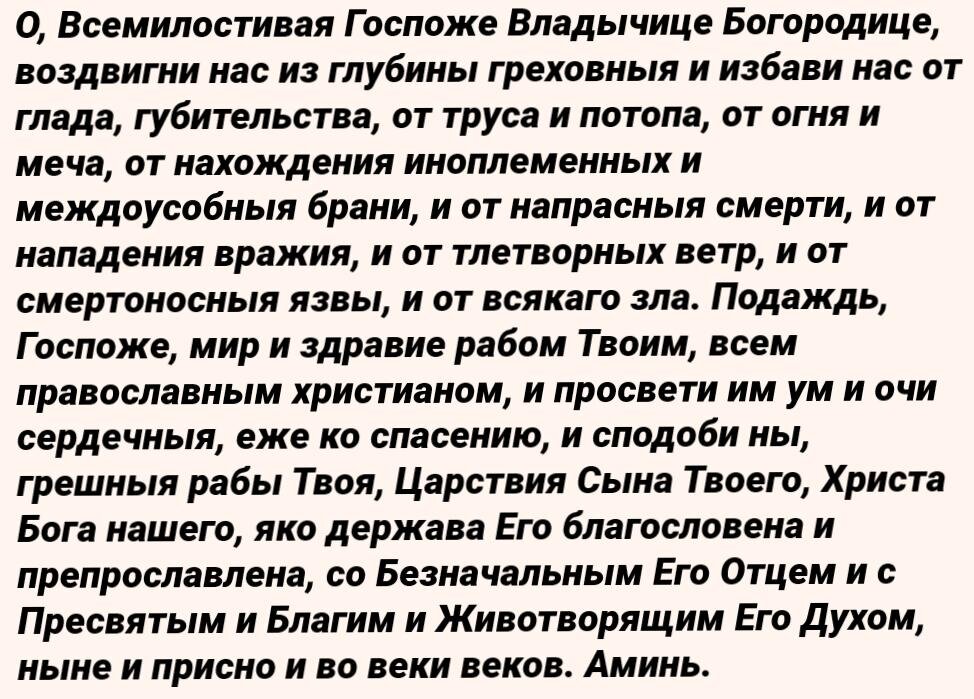 О, Всемилостивая Госпоже Владычице Богородице, воздвигни нас из глубины греховныя и избави нас от глада, губительства, от труса и потопа, от огня и меча, от нахождения иноплеменных и междоусобныя брани, и от напрасныя смерти, и от нападения вражия, и от тлетворных ветр, и от смертоносныя язвы, и от всякаго зла. Подаждь, Госпоже, мир и здравие рабом Твоим, всем православным христианом, и просвети им ум и очи сердечныя, еже ко спасению, и сподоби ны, грешныя рабы Твоя, Царствия Сына Твоего, Христа Бога нашего, яко держава Его благословена и препрославлена, со Безначальным Его Отцем и с Пресвятым и Благим и Животворящим Его Духом, ныне и присно и во веки веков. Аминь.